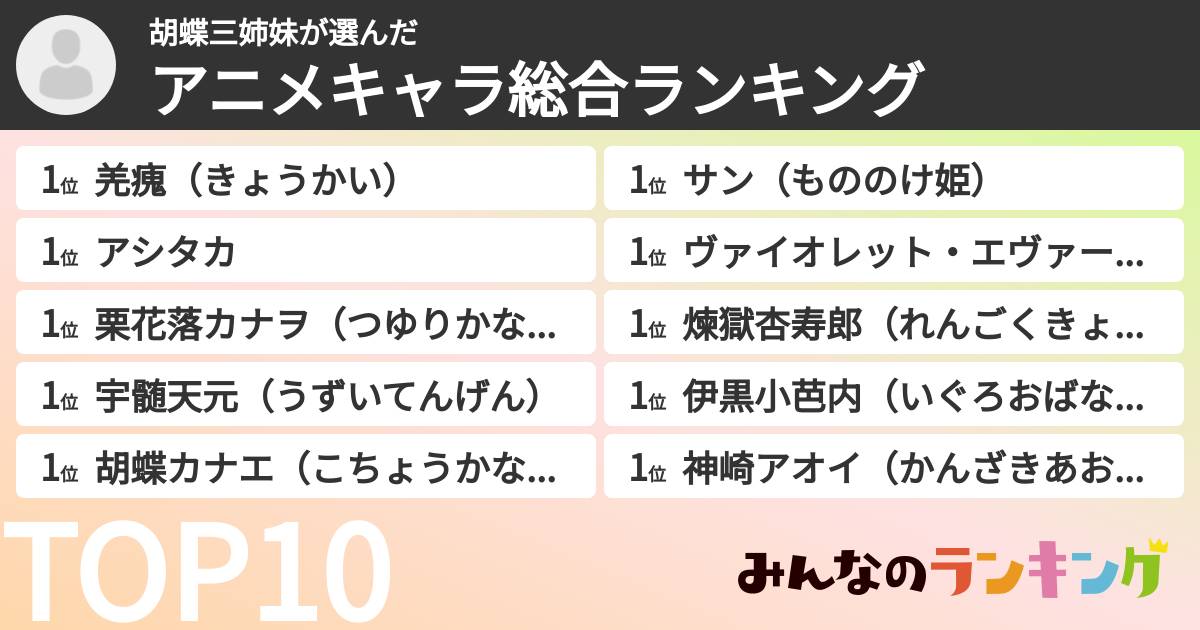 胡蝶三姉妹が選んだ
アニメキャラ総合ランキング

1位 羌瘣（きょうかい）

1位 アシタカ

1位 栗花落カナヲ（つゆりかな...

1位 宇髄天元（うずいてんげん）

1位 胡蝶カナエ（こちょうかな...

1位 サン（もののけ姫）

1位 ヴァイオレット・エヴァー...

1位 煉獄杏寿郎（れんごくきょ...

1位 伊黒小芭内（いぐろおばな...

1位 神崎アオイ（かんざきあお...

TOP10

みんなのランキング